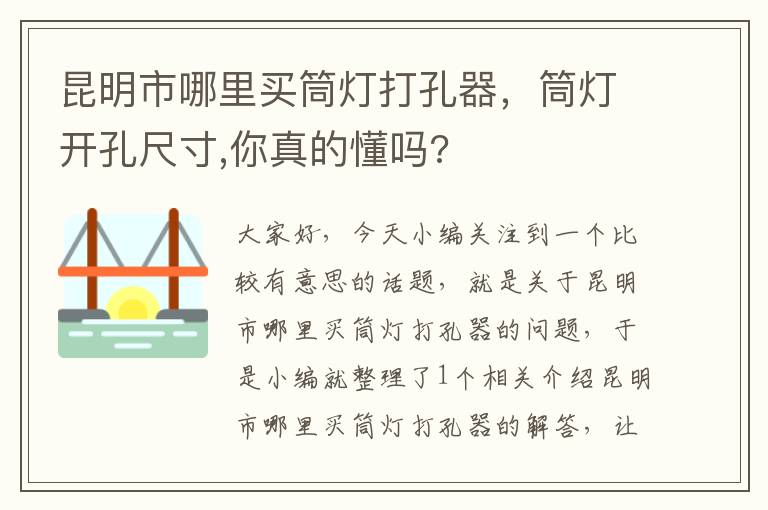 昆明市哪里买筒灯打孔器，筒灯开孔尺寸,你真的懂吗?

大家好，今天小编关注到一个比较有意思的话题，就是关于昆明市哪里买筒灯打孔器的问题，于是小编就整理了1个相关介绍昆明市哪里买筒灯打孔器的解答，让